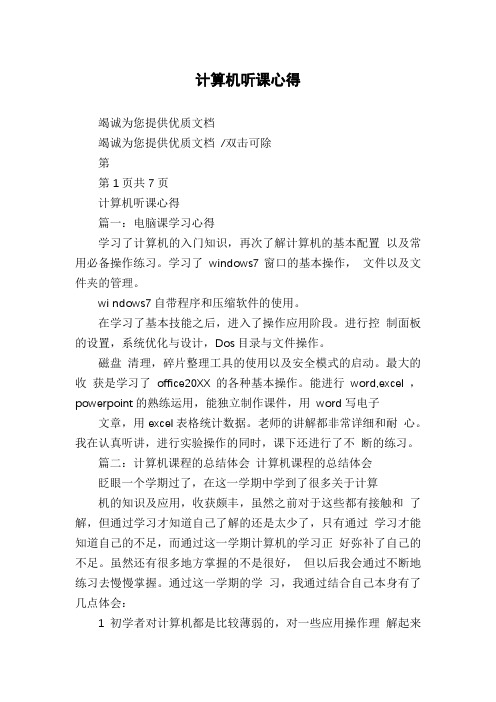 计算机听课心得

竭诚为您提供优质文档

竭诚为您提供优质文档 /双击可除

第

第 1 页共 7 页

计算机听课心得

篇一：电脑课学习心得

学习了计算机的入门知识，再次了解计算机的基本配置 以及常用必备操作练习。学习了 windows7 窗口的基本操作， 文件以及文件夹的管理。

wi ndows7 自带程序和压缩软件的使用。

在学习了基本技能之后，进入了操作应用阶段。进行控 制面板的设置，系统优化与设计，Dos 目录与文件操作。

磁盘 清理，碎片整理工具的使用以及安全模式的启动。最大的收 获是学习了 office20XX 的各种基本操作。能进行 word,excel ，powerpoint 的熟练运用，能独立制作课件，用 word 写电子

文章，用 excel 表格统计数据。老师的讲解都非常详细和耐 心。我在认真听讲，进行实验操作的同时，课下还进行了不 断的练习。

篇二：计算机课程的总结体会 计算机课程的总结体会

眨眼一个学期过了，在这一学期中学到了很多关于计算

机的知识及应用，收获颇丰，虽然之前对于这些都有接触和 了解，但通过学习才知道自己了解的还是太少了，只有通过 学习才能知道自己的不足，而通过这一学期计算机的学习正 好弥补了自己的不足。虽然还有很多地方掌握的不是很好， 但以后我会通过不断地练习去慢慢掌握。通过这一学期的学 习，我通过结合自己本身有了几点体会：

1 初学者对计算机都是比较薄弱的，对一些应用操作理 解起来